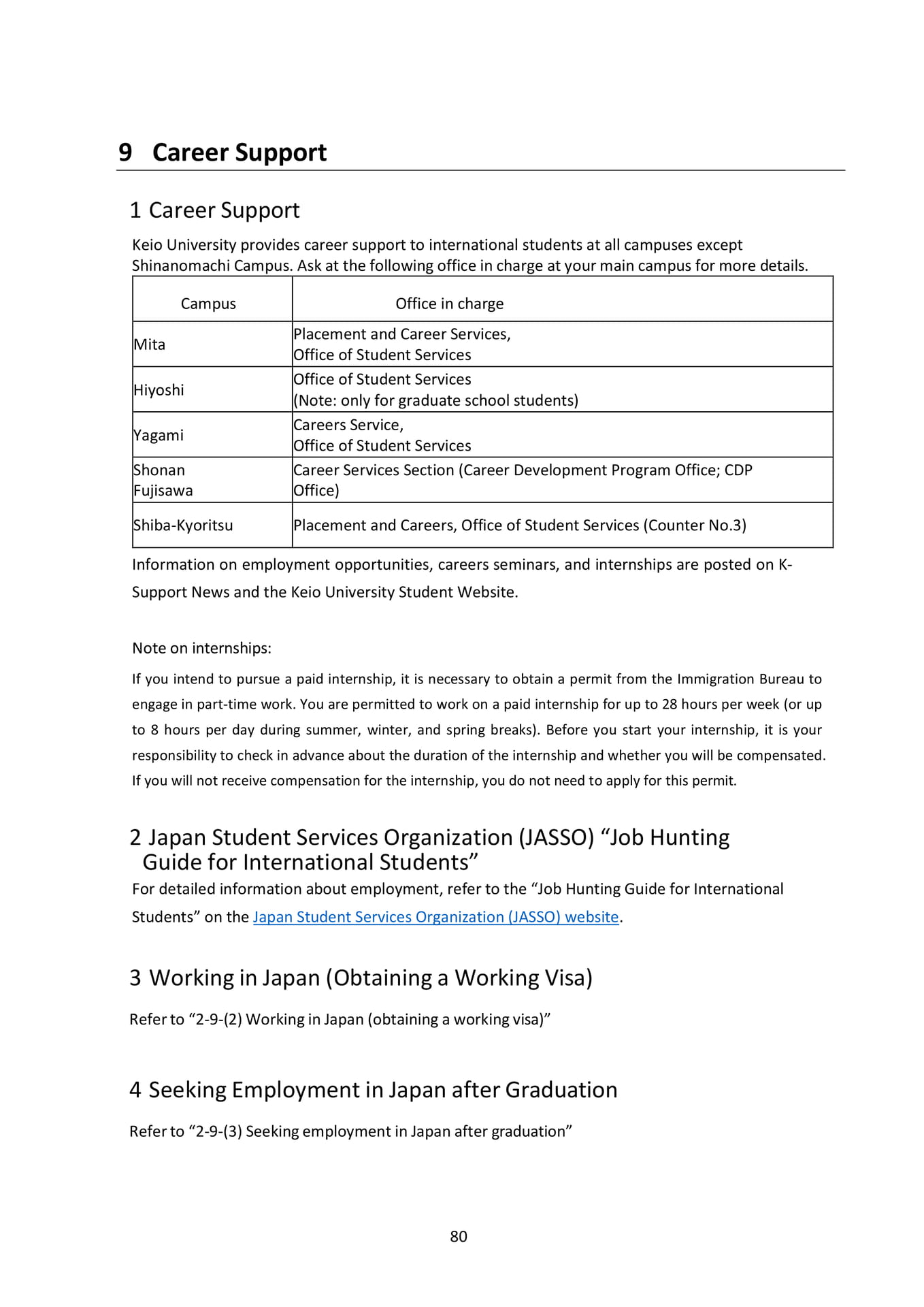 9 Career Support

1 Career Support

Keio University provides career support to international students at all campuses except Shinanomachi Campus. Ask at the following office in charge at your main campus for more details.

| Campus | Office in charge |
|---|---|
| Mita | Placement and Career Services, Office of Student Services |
| Hiyoshi | Office of Student Services (Note: only for graduate school students) |
| Yagami | Careers Service, Office of Student Services |
| Shonan Fujisawa | Career Services Section (Career Development Program Office; CDP Office) |
| Shiba-Kyoritsu | Placement and Careers, Office of Student Services (Counter No.3) |

Information on employment opportunities, careers seminars, and internships are posted on K-Support News and the Keio University Student Website.

Note on internships:

If you intend to pursue a paid internship, it is necessary to obtain a permit from the Immigration Bureau to engage in part-time work. You are permitted to work on a paid internship for up to 28 hours per week (or up to 8 hours per day during summer, winter, and spring breaks). Before you start your internship, it is your responsibility to check in advance about the duration of the internship and whether you will be compensated. If you will not receive compensation for the internship, you do not need to apply for this permit.

2 Japan Student Services Organization (JASSO) "Job Hunting Guide for International Students"

For detailed information about employment, refer to the "Job Hunting Guide for International Students" on the Japan Student Services Organization (JASSO) website.

3 Working in Japan (Obtaining a Working Visa)

Refer to "2-9-(2) Working in Japan (obtaining a working visa)"

4 Seeking Employment in Japan after Graduation

Refer to "2-9-(3) Seeking employment in Japan after graduation"

80